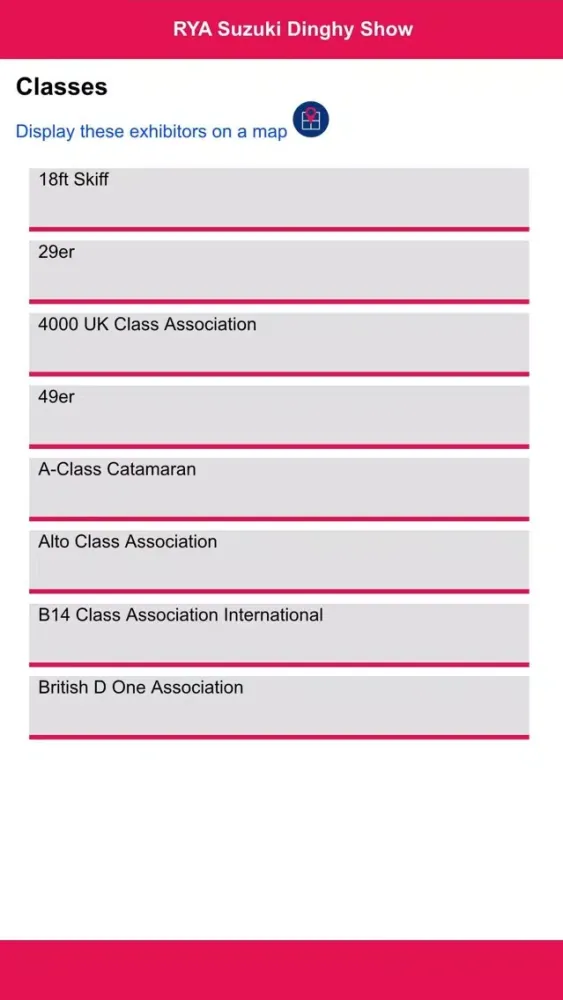 RYA Suzuki Dinghy Show

Classes

Display these exhibitors on a map

18ft Skiff

29er

4000 UK Class Association

49er

A-Class Catamaran

Alto Class Association

B14 Class Association International

British D One Association